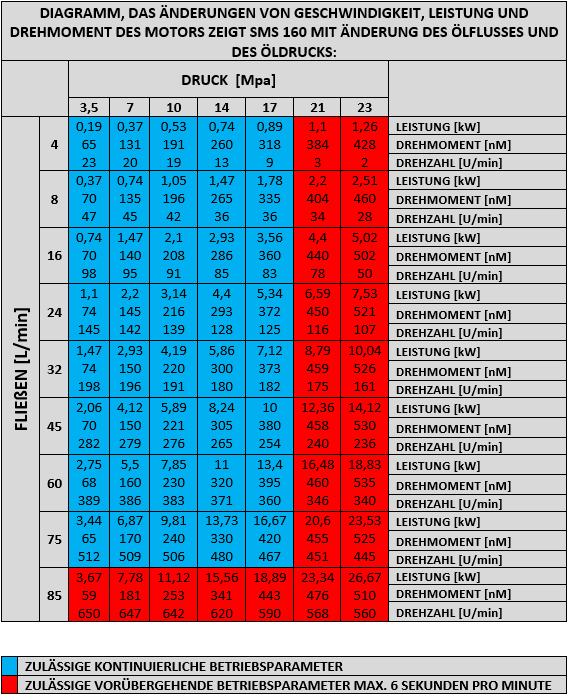 DIAGRAMM, DAS ÄNDERUNGEN VON GESCHWINDIGKEIT, LEISTUNG UND DREHMOMENT DES MOTORS ZEIGT SMS 160 MIT ÄNDERUNG DES ÖLFLUSSES UND DES ÖLDRUCKS:

| | | DRUCK [Mpa] | | | | | | | |
|---|---|---|---|---|---|---|---|---|---|
| | | 3,5 | 7 | 10 | 14 | 17 | 21 | 23 | |
| FLIEßEN [L/min] | 4 | 0,19 | 0,37 | 0,53 | 0,74 | 0,89 | 1,1 | 1,26 | LEISTUNG [kW] |
| | | 65 | 131 | 191 | 260 | 318 | 384 | 428 | DREHMOMENT [nM] |
| | | 23 | 20 | 19 | 13 | 9 | 3 | 2 | DREHZAHL [U/min] |
| | 8 | 0,37 | 0,74 | 1,05 | 1,47 | 1,78 | 2,2 | 2,51 | LEISTUNG [kW] |
| | | 70 | 135 | 196 | 265 | 335 | 404 | 460 | DREHMOMENT [nM] |
| | | 47 | 45 | 42 | 36 | 36 | 34 | 28 | DREHZAHL [U/min] |
| | 16 | 0,74 | 1,47 | 2,1 | 2,93 | 3,56 | 4,4 | 5,02 | LEISTUNG [kW] |
| | | 70 | 140 | 208 | 286 | 360 | 440 | 502 | DREHMOMENT [nM] |
| | | 98 | 95 | 91 | 85 | 83 | 78 | 50 | DREHZAHL [U/min] |
| | 24 | 1,1 | 2,2 | 3,14 | 4,4 | 5,34 | 6,59 | 7,53 | LEISTUNG [kW] |
| | | 74 | 145 | 216 | 293 | 372 | 450 | 521 | DREHMOMENT [nM] |
| | | 145 | 142 | 139 | 128 | 125 | 116 | 107 | DREHZAHL [U/min] |
| | 32 | 1,47 | 2,93 | 4,19 | 5,86 | 7,12 | 8,79 | 10,04 | LEISTUNG [kW] |
| | | 74 | 150 | 220 | 300 | 373 | 459 | 526 | DREHMOMENT [nM] |
| | | 198 | 196 | 191 | 180 | 182 | 175 | 161 | DREHZAHL [U/min] |
| | 45 | 2,06 | 4,12 | 5,89 | 8,24 | 10 | 12,36 | 14,12 | LEISTUNG [kW] |
| | | 70 | 150 | 221 | 305 | 380 | 458 | 530 | DREHMOMENT [nM] |
| | | 282 | 279 | 276 | 265 | 254 | 240 | 236 | DREHZAHL [U/min] |
| | 60 | 2,75 | 5,5 | 7,85 | 11 | 13,4 | 16,48 | 18,83 | LEISTUNG [kW] |
| | | 68 | 160 | 230 | 320 | 395 | 460 | 535 | DREHMOMENT [nM] |
| | | 389 | 386 | 383 | 371 | 360 | 346 | 340 | DREHZAHL [U/min] |
| | 75 | 3,44 | 6,87 | 9,81 | 13,73 | 16,67 | 20,6 | 23,53 | LEISTUNG [kW] |
| | | 65 | 170 | 240 | 330 | 420 | 455 | 525 | DREHMOMENT [nM] |
| | | 512 | 509 | 506 | 480 | 467 | 451 | 445 | DREHZAHL [U/min] |
| | 85 | 3,67 | 7,78 | 11,12 | 15,56 | 18,89 | 23,34 | 26,67 | LEISTUNG [kW] |
| | | 59 | 181 | 253 | 341 | 443 | 476 | 510 | DREHMOMENT [nM] |
| | | 650 | 647 | 642 | 620 | 590 | 568 | 560 | DREHZAHL [U/min] |

ZULÄSSIGE KONTINUIERLICHE BETRIEBSPARAMETER
ZULÄSSIGE VORÜBERGEHENDE BETRIEBSPARAMETER MAX. 6 SEKUNDEN PRO MINUTE